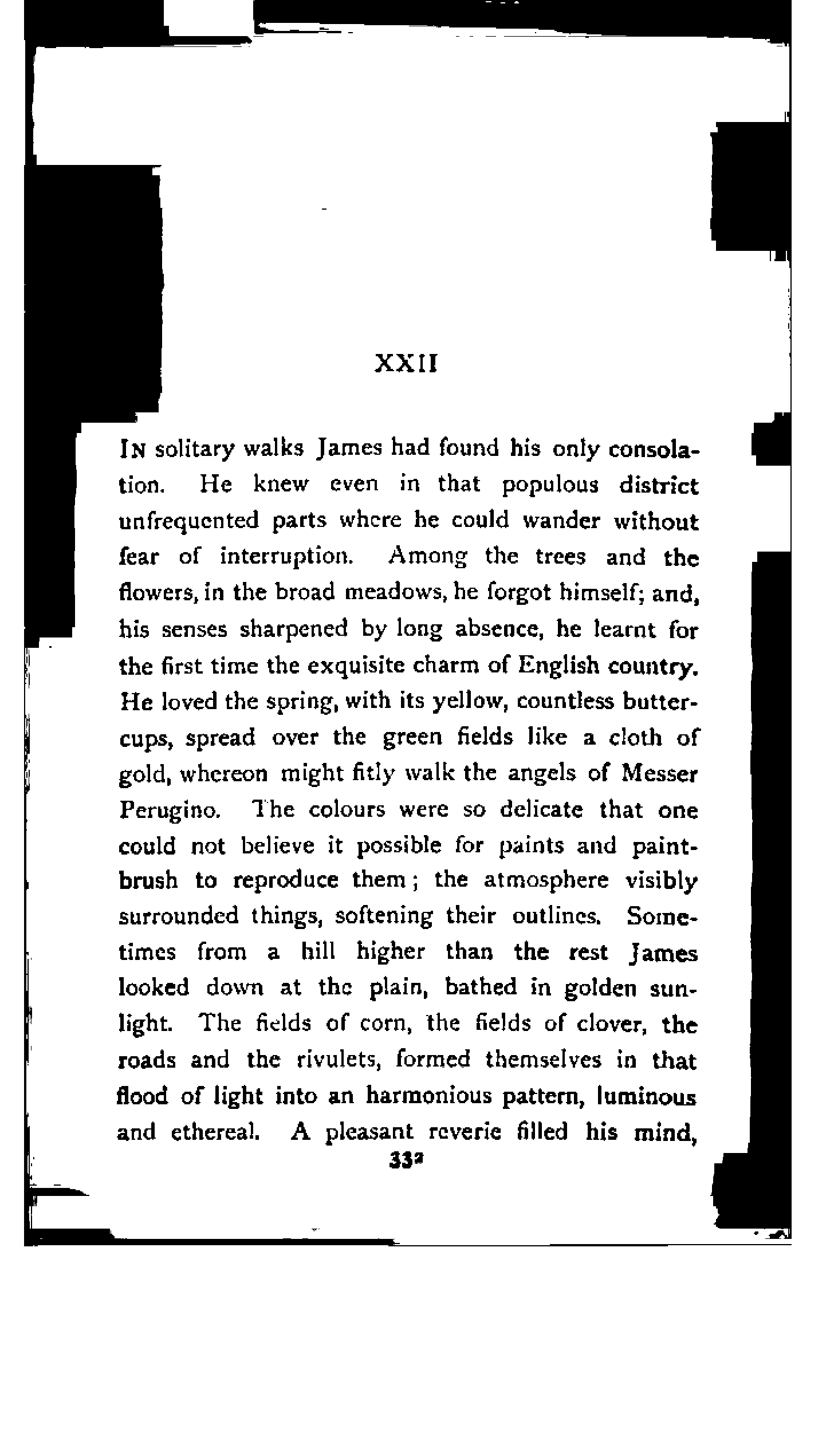 XXII

IN solitary walks James had found his only consolation. He knew even in that populous district unfrequented parts where he could wander without fear of interruption. Among the trees and the flowers, in the broad meadows, he forgot himself; and, his senses sharpened by long absence, he learnt for the first time the exquisite charm of English country. He loved the spring, with its yellow, countless buttercups, spread over the green fields like a cloth of gold, whereon might fitly walk the angels of Messer Perugino. The colours were so delicate that one could not believe it possible for paints and paintbrush to reproduce them; the atmosphere visibly surrounded things, softening their outlines. Sometimes from a hill higher than the rest James looked down at the plain, bathed in golden sunlight. The fields of corn, the fields of clover, the roads and the rivulets, formed themselves in that flood of light into an harmonious pattern, luminous and ethereal. A pleasant reverie filled his mind,

332